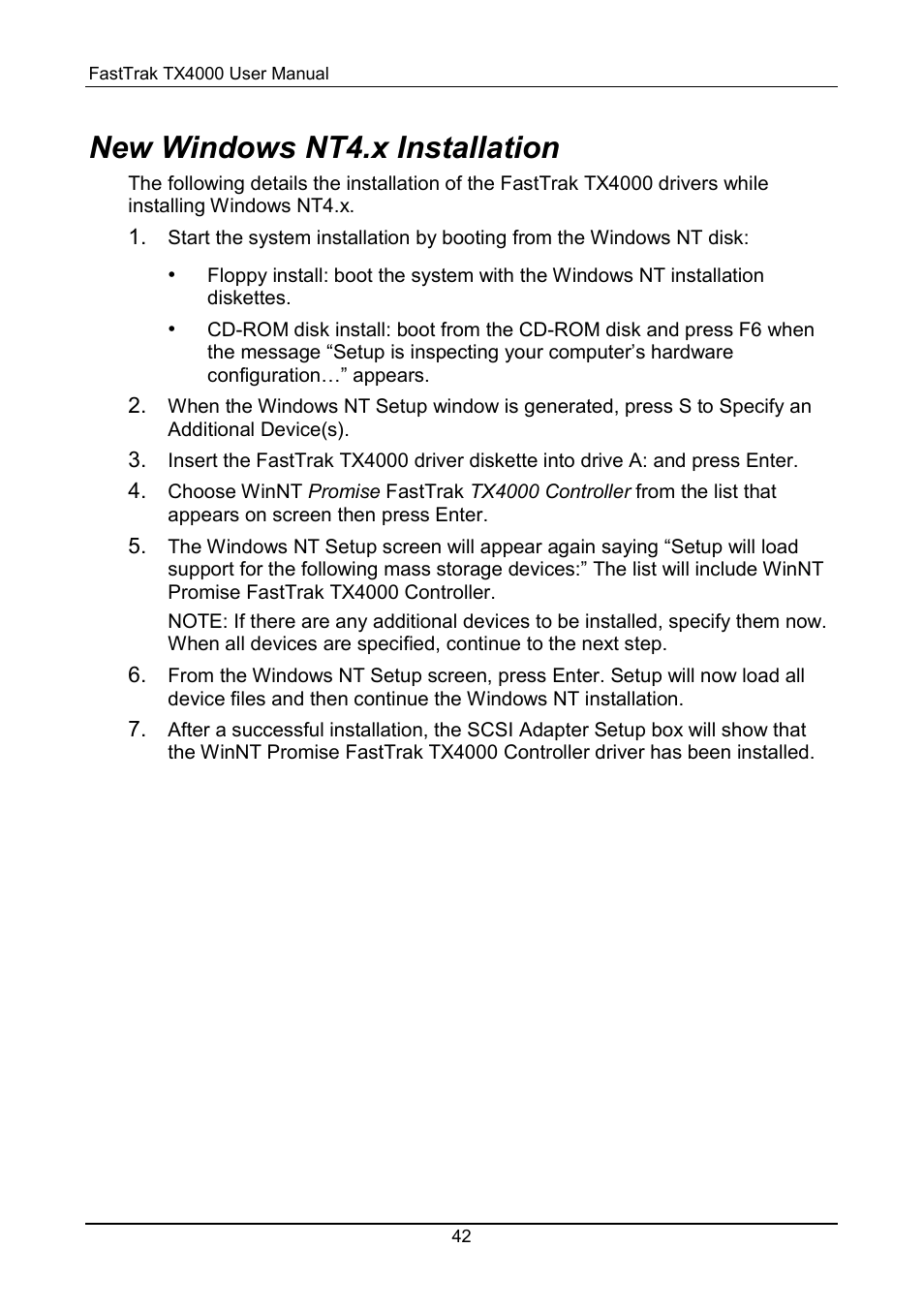 FastTrak TX4000 User Manual

New Windows NT4.x Installation

The following details the installation of the FastTrak TX4000 drivers while installing Windows NT4.x.

1. Start the system installation by booting from the Windows NT disk:

• Floppy install: boot the system with the Windows NT installation diskettes.

• CD-ROM disk install: boot from the CD-ROM disk and press F6 when the message “Setup is inspecting your computer’s hardware configuration…” appears.

2. When the Windows NT Setup window is generated, press S to Specify an Additional Device(s).

3. Insert the FastTrak TX4000 driver diskette into drive A: and press Enter.

4. Choose WinNT Promise FastTrak TX4000 Controller from the list that appears on screen then press Enter.

5. The Windows NT Setup screen will appear again saying “Setup will load support for the following mass storage devices:” The list will include WinNT Promise FastTrak TX4000 Controller.

NOTE: If there are any additional devices to be installed, specify them now. When all devices are specified, continue to the next step.

6. From the Windows NT Setup screen, press Enter. Setup will now load all device files and then continue the Windows NT installation.

7. After a successful installation, the SCSI Adapter Setup box will show that the WinNT Promise FastTrak TX4000 Controller driver has been installed.

42